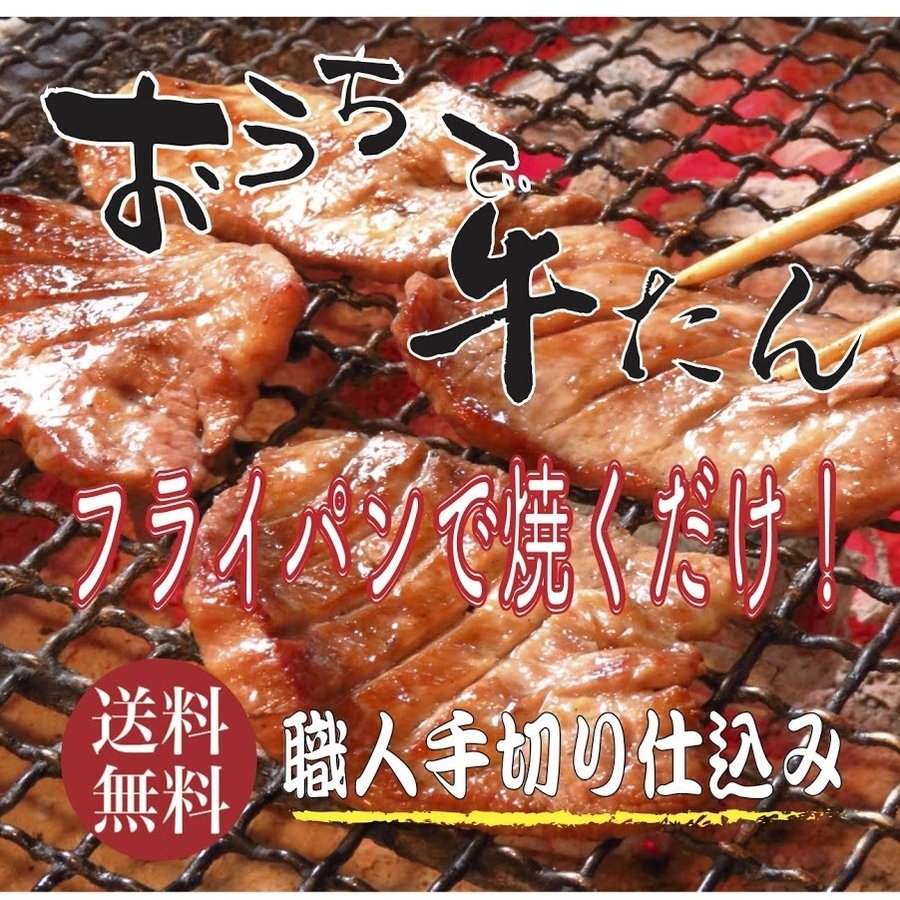 おうちで牛たん

フライパンで焼くだけ！

送料無料

職人手切り仕込み